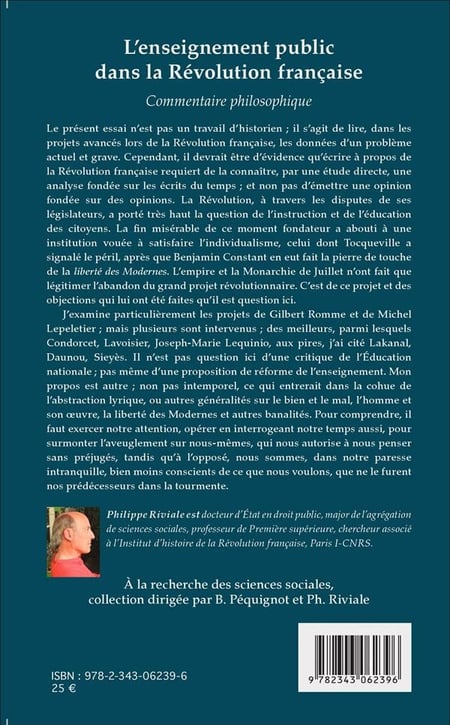 L'enseignement public dans la Révolution française

Commentaire philosophique

Le présent essai n'est pas un travail d'historien ; il s'agit de lire, dans les projets avancés lors de la Révolution française, les données d'un problème actuel et grave. Cependant, il devrait être d'évidence qu'écrire à propos de la Révolution française requiert de la connaître, par une étude directe, une analyse fondée sur les écrits du temps ; et non pas d'émettre une opinion fondée sur des opinions. La Révolution, à travers les disputes de ses législateurs, a porté très haut la question de l'instruction et de l'éducation des citoyens. La fin misérable de ce moment fondateur a abouti à une institution vouée à satisfaire l'individualisme, celui dont Tocqueville a signalé le péril, après que Benjamin Constant en eut fait la pierre de touche de la liberté des Modernes. L'empire et la Monarchie de Juillet n'ont fait que légitimer l'abandon du grand projet révolutionnaire. C'est de ce projet et des objections qui lui ont été faites qu'il est question ici.

J'examine particulièrement les projets de Gilbert Romme et de Michel Lepeletier ; mais plusieurs sont intervenus ; des meilleurs, parmi lesquels Condorcet, Lavoisier, Joseph-Marie Lequinio, aux pires, j'ai cité Lakanal, Daunou, Sieyès. Il n'est pas question ici d'une critique de l'Éducation nationale ; pas même d'une proposition de réforme de l'enseignement. Mon propos est autre ; non pas intemporel, ce qui entrerait dans la cohue de l'abstraction lyrique, ou autres généralités sur le bien et le mal, l'homme et son œuvre, la liberté des Modernes et autres banalités. Pour comprendre, il faut exercer notre attention, opérer en interrogeant notre temps aussi, pour surmonter l'aveuglement sur nous-mêmes, qui nous autorise à nous penser sans préjugés, tandis qu'à l'opposé, nous sommes, dans notre paresse intranquille, bien moins conscients de ce que nous voulons, que ne le furent nos prédécesseurs dans la tourmente.

Philippe Riviale est docteur d'État en droit public, major de l'agrégation de sciences sociales, professeur de Première supérieure, chercheur associé à l'Institut d'histoire de la Révolution française, Paris I-CNRS.

À la recherche des sciences sociales, collection dirigée par B. Péquignot et Ph. Riviale

ISBN : 978-2-343-06239-6
25 €

9 782343 062396